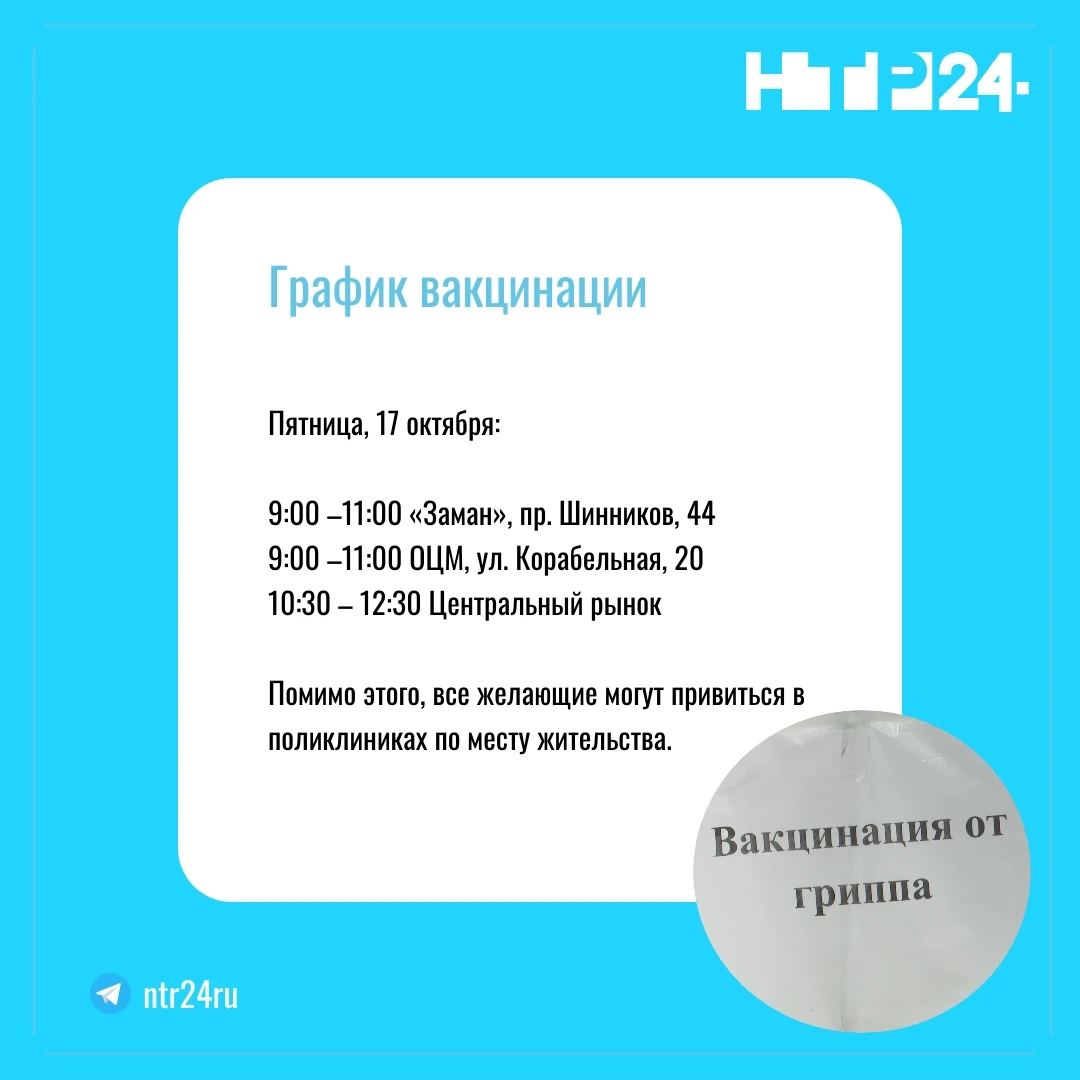 НТР24.

График вакцинации

Пятница, 17 октября:

9:00 –11:00 «Заман», пр. Шинников, 44
9:00 –11:00 ОЦМ, ул. Корабельная, 20
10:30 – 12:30 Центральный рынок

Помимо этого, все желающие могут привиться в поликлиниках по месту жительства.

Вакцинация от гриппа

ntr24ru